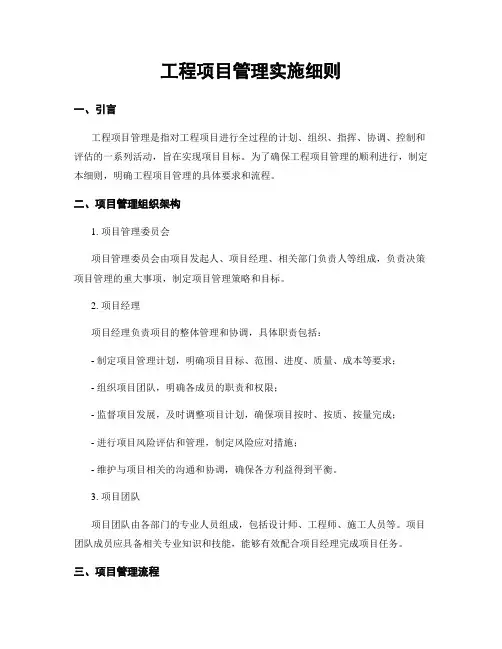 工程项目管理实施细则

一、引言

工程项目管理是指对工程项目进行全过程的计划、组织、指挥、协调、控制和评估的一系列活动，旨在实现项目目标。为了确保工程项目管理的顺利进行，制定本细则，明确工程项目管理的具体要求和流程。

二、项目管理组织架构

1. 项目管理委员会

项目管理委员会由项目发起人、项目经理、相关部门负责人等组成，负责决策项目管理的重大事项，制定项目管理策略和目标。

2. 项目经理

项目经理负责项目的整体管理和协调，具体职责包括：

- 制定项目管理计划，明确项目目标、范围、进度、质量、成本等要求；

- 组织项目团队，明确各成员的职责和权限；

- 监督项目发展，及时调整项目计划，确保项目按时、按质、按量完成；

- 进行项目风险评估和管理，制定风险应对措施；

- 维护与项目相关的沟通和协调，确保各方利益得到平衡。

3. 项目团队

项目团队由各部门的专业人员组成，包括设计师、工程师、施工人员等。项目团队成员应具备相关专业知识和技能，能够有效配合项目经理完成项目任务。

三、项目管理流程